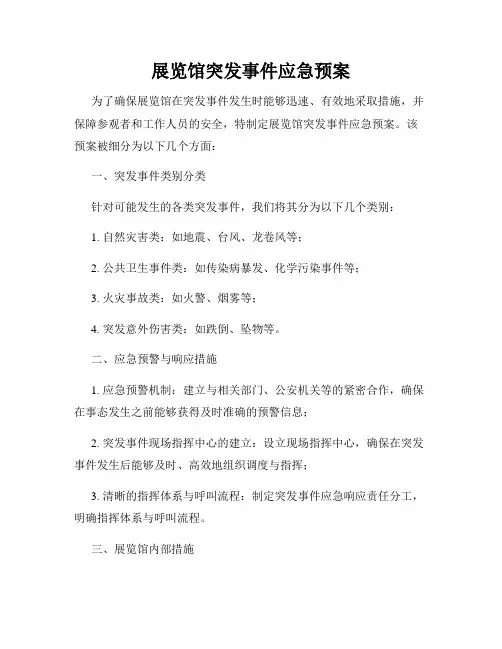 展览馆突发事件应急预案

为了确保展览馆在突发事件发生时能够迅速、有效地采取措施，并保障参观者和工作人员的安全，特制定展览馆突发事件应急预案。该预案被细分为以下几个方面：

一、突发事件类别分类

针对可能发生的各类突发事件，我们将其分为以下几个类别：

1. 自然灾害类：如地震、台风、龙卷风等；

2. 公共卫生事件类：如传染病暴发、化学污染事件等；

3. 火灾事故类：如火警、烟雾等；

4. 突发意外伤害类：如跌倒、坠物等。

二、应急预警与响应措施

1. 应急预警机制：建立与相关部门、公安机关等的紧密合作，确保在事态发生之前能够获得及时准确的预警信息；

2. 突发事件现场指挥中心的建立：设立现场指挥中心，确保在突发事件发生后能够及时、高效地组织调度与指挥；

3. 清晰的指挥体系与呼叫流程：制定突发事件应急响应责任分工，明确指挥体系与呼叫流程。

三、展览馆内部措施